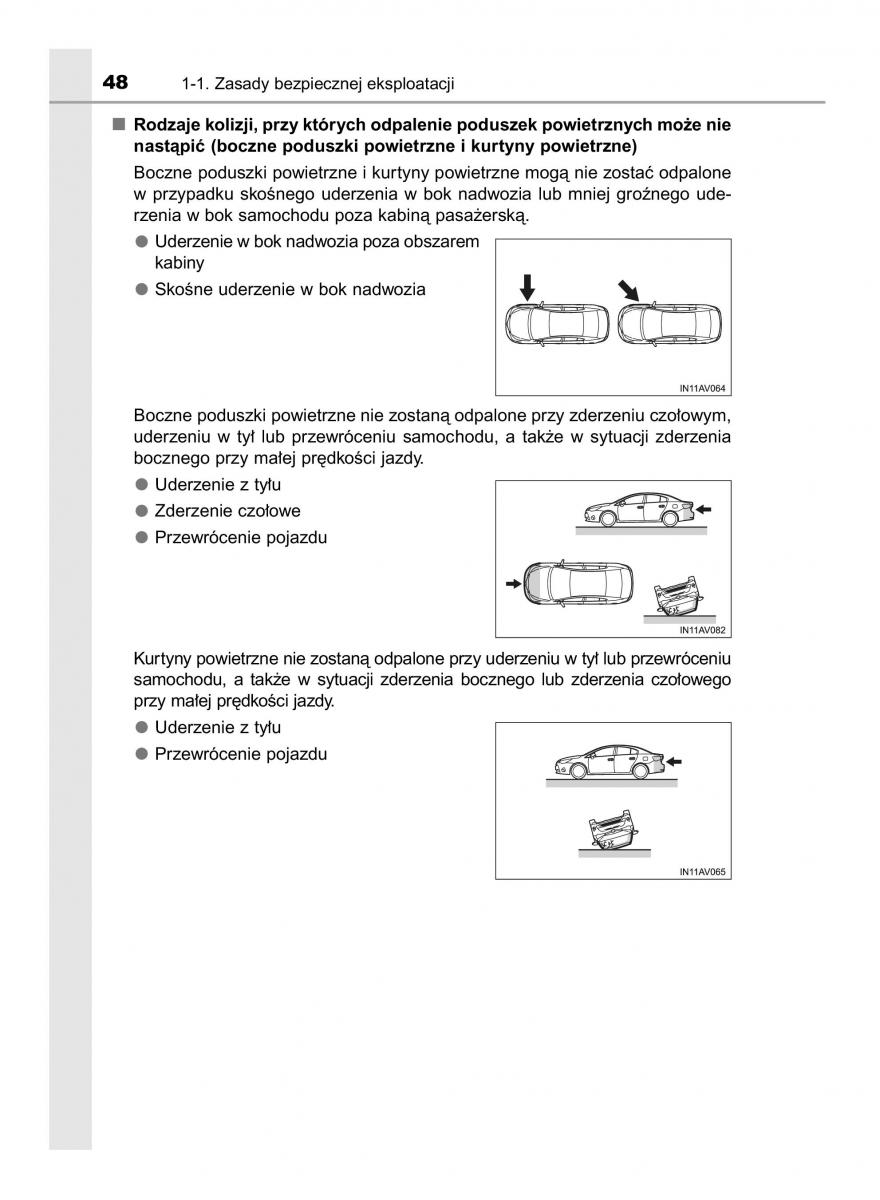 48 1-1. Zasady bezpiecznej eksploatacji

■ Rodzaje kolizji, przy których odpalenie poduszek powietrznych może nie nastąpić (boczne poduszki powietrzne i kurtyny powietrzne)

Boczne poduszki powietrzne i kurtyny powietrzne mogą nie zostać odpalone w przypadku skośnego uderzenia w bok nadwozia lub mniej groźnego uderzenia w bok samochodu poza kabiną pasażerską.

● Uderzenie w bok nadwozia poza obszarem kabiny

● Skośne uderzenie w bok nadwozia

IN11AV064

Boczne poduszki powietrzne nie zostaną odpalone przy zderzeniu czołowym, uderzeniu w tył lub przewróceniu samochodu, a także w sytuacji zderzenia bocznego przy małej prędkości jazdy.

● Uderzenie z tyłu

● Zderzenie czołowe

● Przewrócenie pojazdu

IN11AV082

Kurtyny powietrzne nie zostaną odpalone przy uderzeniu w tył lub przewróceniu samochodu, a także w sytuacji zderzenia bocznego lub zderzenia czołowego przy małej prędkości jazdy.

● Uderzenie z tyłu

● Przewrócenie pojazdu

IN11AV065